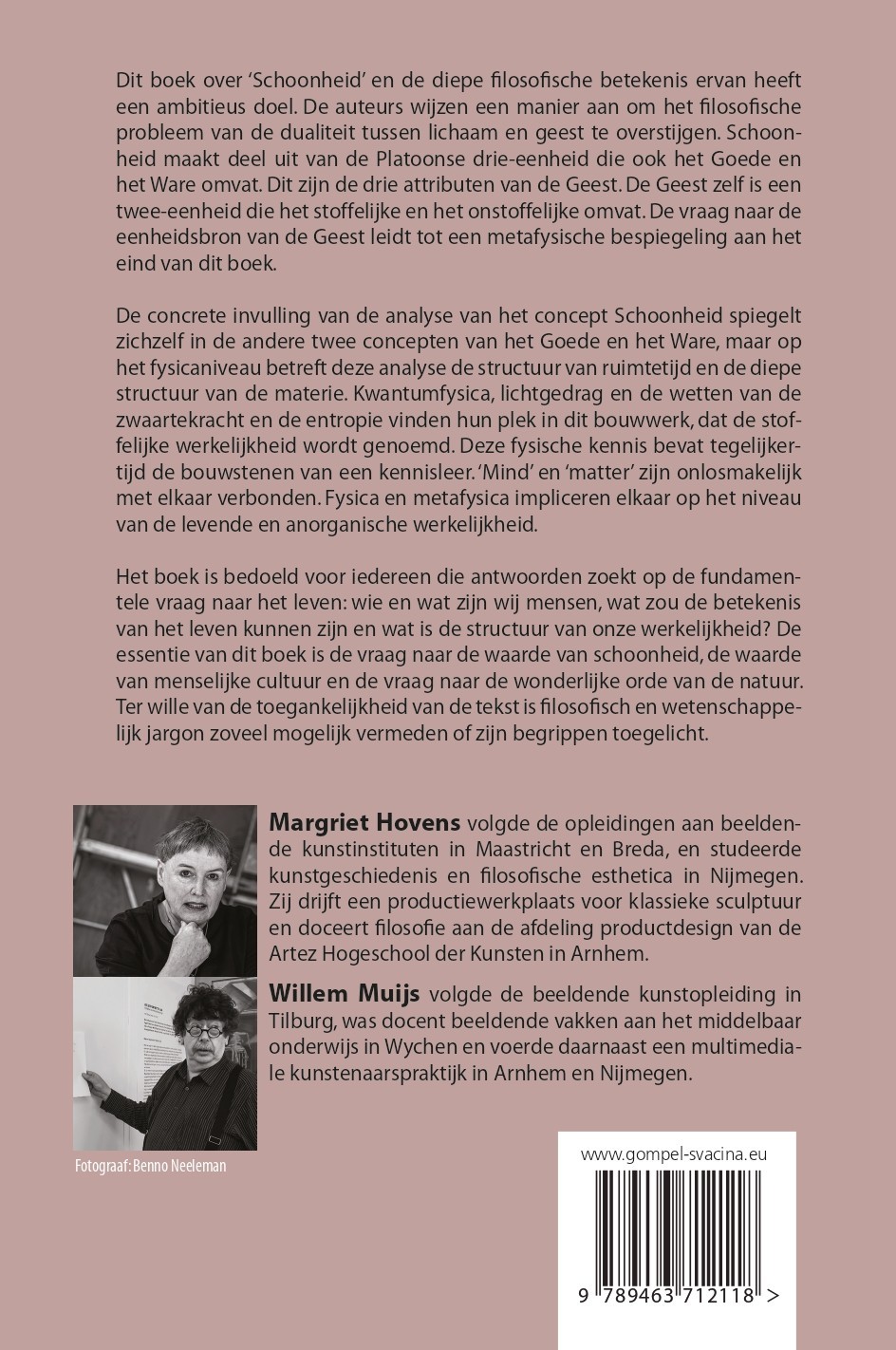 Dit boek over 'Schoonheid' en de diepe filosofische betekenis ervan heeft een ambitieus doel. De auteurs wijzen een manier aan om het filosofische probleem van de dualiteit tussen lichaam en geest te overstijgen. Schoonheid maakt deel uit van de Platoonse drie-eenheid die ook het Goede en het Ware omvat. Dit zijn de drie attributen van de Geest. De Geest zelf is een twee-eenheid die het stoffelijke en het onstoffelijke omvat. De vraag naar de eenheidsbron van de Geest leidt tot een metafysische bespiegeling aan het eind van dit boek.

De concrete invulling van de analyse van het concept Schoonheid spiegelt zichzelf in de andere twee concepten van het Goede en het Ware, maar op het fysicaniveau betreft deze analyse de structuur van ruimtetijd en de diepe structuur van de materie. Kwantumfysica, lichtgedrag en de wetten van de zwaartekracht en de entropie vinden hun plek in dit bouwwerk, dat de stoffelijke werkelijkheid wordt genoemd. Deze fysische kennis bevat tegelijkertijd de bouwstenen van een kennisleer. 'Mind' en 'matter' zijn onlosmakelijk met elkaar verbonden. Fysica en metafysica impliceren elkaar op het niveau van de levende en anorganische werkelijkheid.

Het boek is bedoeld voor iedereen die antwoorden zoekt op de fundamentele vraag naar het leven: wie en wat zijn wij mensen, wat zou de betekenis van het leven kunnen zijn en wat is de structuur van onze werkelijkheid? De essentie van dit boek is de vraag naar de waarde van schoonheid, de waarde van menselijke cultuur en de vraag naar de wonderlijke orde van de natuur. Ter wille van de toegankelijkheid van de tekst is filosofisch en wetenschappelijk jargon zoveel mogelijk vermeden of zijn begrippen toegelicht.

Margriet Hovens volgde de opleidingen aan beeldende kunstinstituten in Maastricht en Breda, en studeerde kunstgeschiedenis en filosofische esthetica in Nijmegen. Zij drijft een productiewerkplaats voor klassieke sculptuur en doceert filosofie aan de afdeling productdesign van de Artez Hogeschool der Kunsten in Arnhem.

Willem Muijs volgde de beeldende kunstopleiding in Tilburg, was docent beeldende vakken aan het middelbaar onderwijs in Wychen en voerde daarnaast een multimediale kunstenaarspraktijk in Arnhem en Nijmegen.

Fotograaf: Benno Neeleman

www.gompel-svacina.eu

9 789463 712118 >